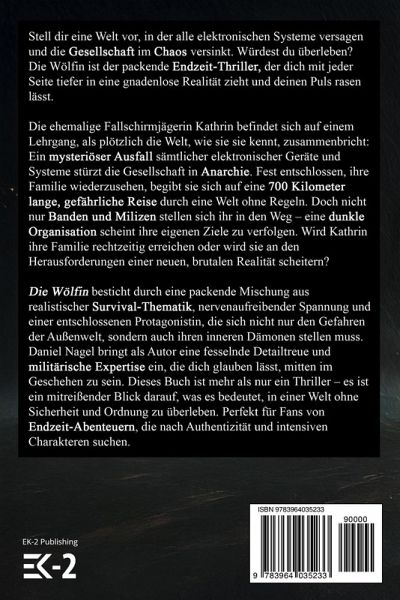 Stell dir eine Welt vor, in der alle elektronischen Systeme versagen und die Gesellschaft im Chaos versinkt. Würdest du überleben? Die Wölfin ist der packende Endzeit-Thriller, der dich mit jeder Seite tiefer in eine gnadenlose Realität zieht und deinen Puls rasen lässt.

Die ehemalige Fallschirmjägerin Kathrin befindet sich auf einem Lehrgang, als plötzlich die Welt, wie sie sie kennt, zusammenbricht: Ein mysteriöser Ausfall sämtlicher elektronischer Geräte und Systeme stürzt die Gesellschaft in Anarchie. Fest entschlossen, ihre Familie wiederzusehen, begibt sie sich auf eine 700 Kilometer lange, gefährliche Reise durch eine Welt ohne Regeln. Doch nicht nur Banden und Milizen stellen sich ihr in den Weg – eine dunkle Organisation scheint ihre eigenen Ziele zu verfolgen. Wird Kathrin ihre Familie rechtzeitig erreichen oder wird sie an den Herausforderungen einer neuen, brutalen Realität scheitern?

Die Wölfin besticht durch eine packende Mischung aus realistischer Survival-Thematik, nervenaufreibender Spannung und einer entschlossenen Protagonistin, die sich nicht nur den Gefahren der Außenwelt, sondern auch ihren inneren Dämonen stellen muss. Daniel Nagel bringt als Autor eine fesselnde Detailtreue und militärische Expertise ein, die dich glauben lässt, mitten im Geschehen zu sein. Dieses Buch ist mehr als nur ein Thriller – es ist ein mitreißender Blick darauf, was es bedeutet, in einer Welt ohne Sicherheit und Ordnung zu überleben. Perfekt für Fans von Endzeit-Abenteuern, die nach Authentizität und intensiven Charakteren suchen.

EK-2 Publishing

EK-2

ISBN 9783964035233

90000

9 783964 035233